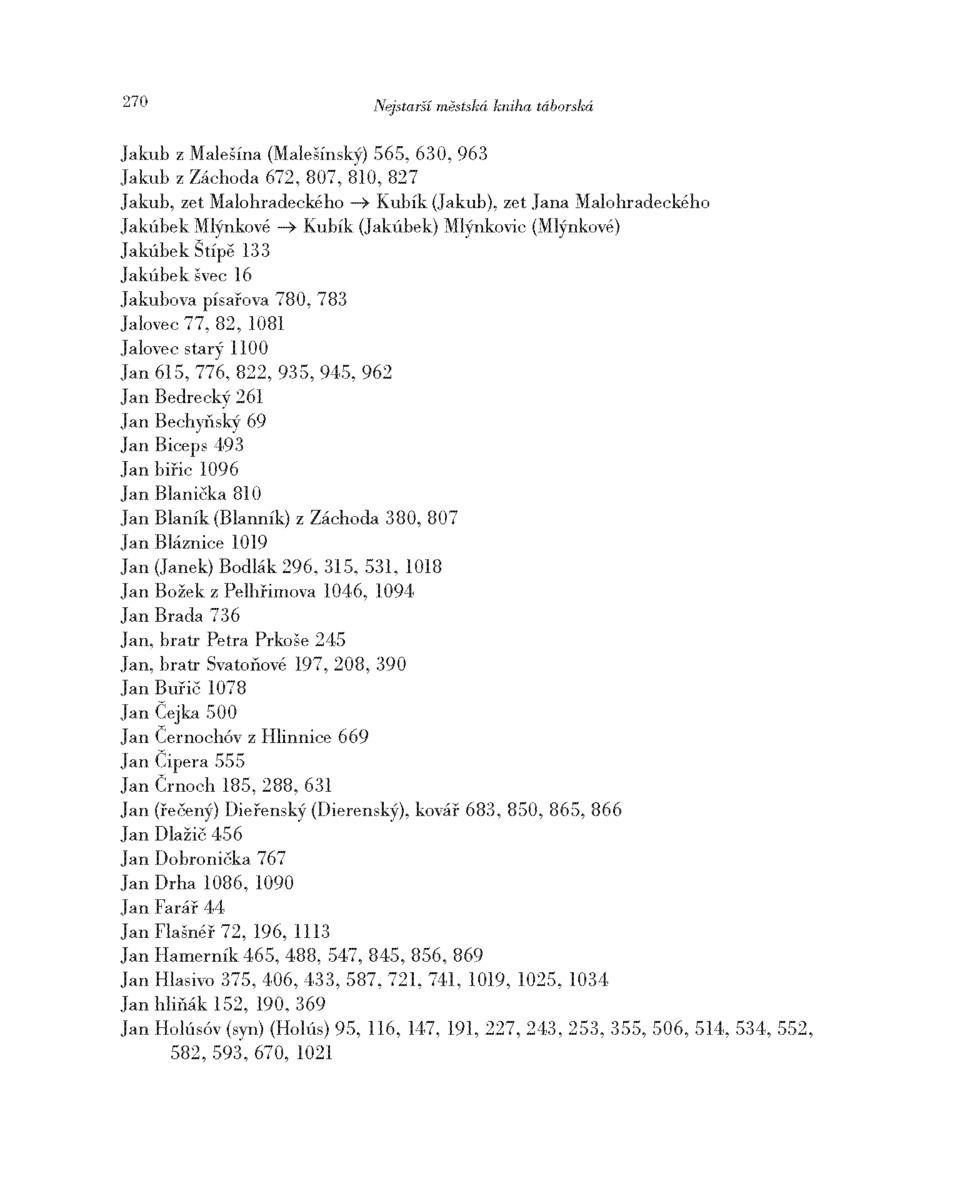 270 Nejstarší městská kniha táborská

Jakub z Malešína (Malešínský) 565, 630, 963
Jakub z Záchoda 672, 807, 810, 827
Jakub, zet Malohradeckého → Kubík (Jakub), zet Jana Malohradeckého
Jakúbek Mlýnkové → Kubík (Jakúbek) Mlýnkovic (Mlýnkové)
Jakúbek Štípě 133
Jakúbek švec 16
Jakubova písařova 780, 783
Jalovec 77, 82, 1081
Jalovec starý 1100
Jan 615, 776, 822, 935, 945, 962
Jan Bedrecký 261
Jan Bechyňský 69
Jan Biceps 493
Jan biřic 1096
Jan Blanička 810
Jan Blaník (Blanník) z Záchoda 380, 807
Jan Bláznice 1019
Jan (Janek) Bodlák 296, 315, 531, 1018
Jan Božek z Pelhřimova 1046, 1094
Jan Brada 736
Jan, bratr Petra Prkoše 245
Jan, bratr Svatoňové 197, 208, 390
Jan Buřič 1078
Jan Čejka 500
Jan Černochóv z Hlinnice 669
Jan Čipera 555
Jan Črnoch 185, 288, 631
Jan (řečený) Dieřenský (Dierenský), kovář 683, 850, 865, 866
Jan Dlažič 456
Jan Dobronička 767
Jan Drha 1086, 1090
Jan Farář 44
Jan Flašnéř 72, 196, 1113
Jan Hamerník 465, 488, 547, 845, 856, 869
Jan Hlasivo 375, 406, 433, 587, 721, 741, 1019, 1025, 1034
Jan hliňák 152, 190, 369
Jan Holúsóv (syn) (Holús) 95, 116, 147, 191, 227, 243, 253, 355, 506, 514, 534, 552, 582, 593, 670, 1021